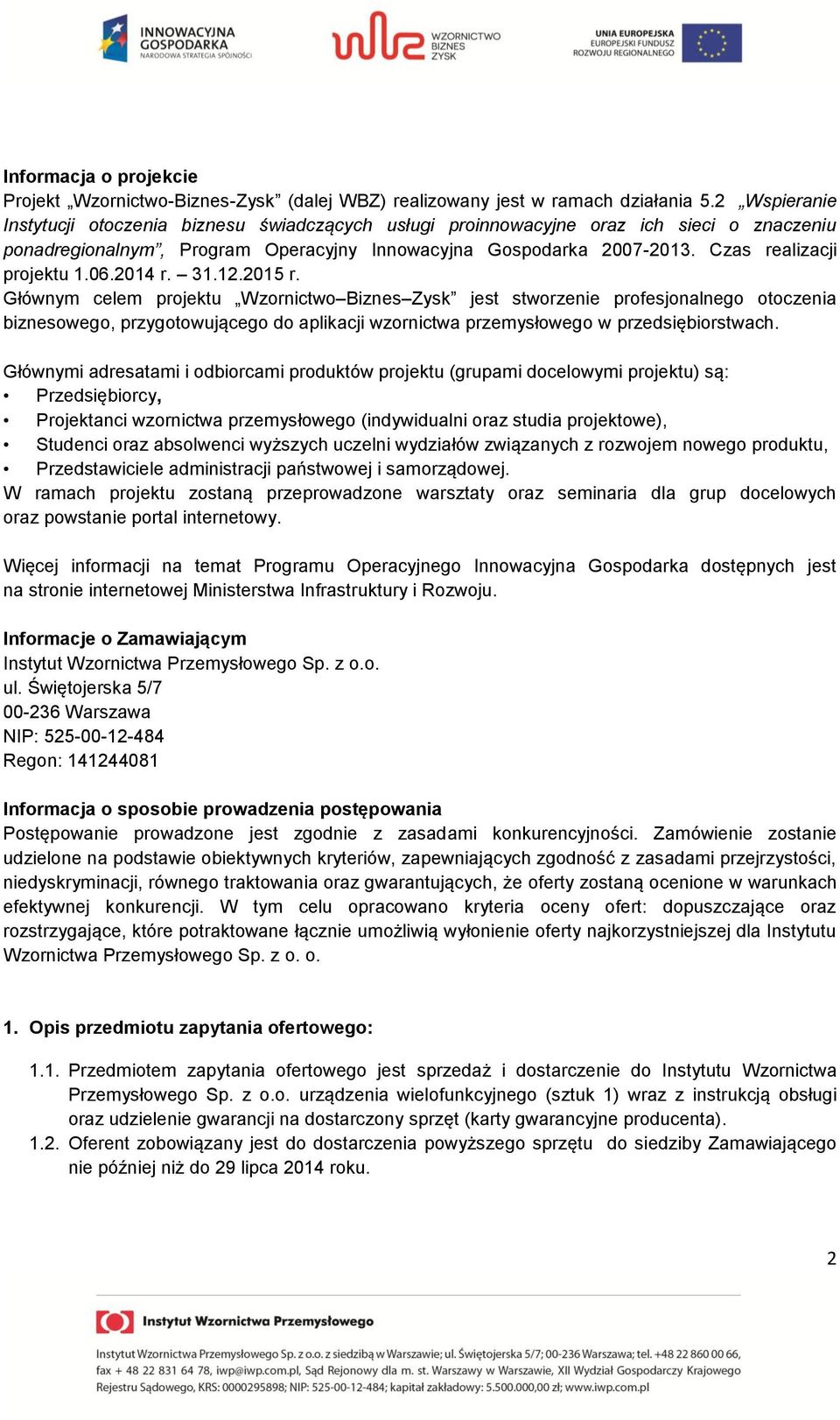 INNOWACYJNA GOSPODARKA
NARODOWA STRATEGIA SPÓJNOŚCI

WZORNICTWO BIZNES ZYSK

UNIA EUROPEJSKA
EUROPEJSKI FUNDUSZ ROZWOJU REGIONALNEGO

Informacja o projekcie
Projekt „Wzornictwo-Biznes-Zysk” (dalej WBZ) realizowany jest w ramach działania 5.2 „Wspieranie Instytucji otoczenia biznesu świadczących usługi proinnowacyjne oraz ich sieci o znaczeniu ponadregionalnym”, Program Operacyjny Innowacyjna Gospodarka 2007-2013. Czas realizacji projektu 1.06.2014 r. – 31.12.2015 r.
Głównym celem projektu „Wzornictwo–Biznes–Zysk” jest stworzenie profesjonalnego otoczenia biznesowego, przygotowującego do aplikacji wzornictwa przemysłowego w przedsiębiorstwach.

Głównymi adresatami i odbiorcami produktów projektu (grupami docelowymi projektu) są:
• Przedsiębiorcy,
• Projektanci wzornictwa przemysłowego (indywidualni oraz studia projektowe),
• Studenci oraz absolwenci wyższych uczelni wydziałów związanych z rozwojem nowego produktu,
• Przedstawiciele administracji państwowej i samorządowej.
W ramach projektu zostaną przeprowadzone warsztaty oraz seminaria dla grup docelowych oraz powstanie portal internetowy.

Więcej informacji na temat Programu Operacyjnego Innowacyjna Gospodarka dostępnych jest na stronie internetowej Ministerstwa Infrastruktury i Rozwoju.

Informacje o Zamawiającym
Instytut Wzornictwa Przemysłowego Sp. z o.o.
ul. Świętojerska 5/7
00-236 Warszawa
NIP: 525-00-12-484
Regon: 141244081

Informacja o sposobie prowadzenia postępowania
Postępowanie prowadzone jest zgodnie z zasadami konkurencyjności. Zamówienie zostanie udzielone na podstawie obiektywnych kryteriów, zapewniających zgodność z zasadami przejrzystości, niedyskryminacji, równego traktowania oraz gwarantujących, że oferty zostaną ocenione w warunkach efektywnej konkurencji. W tym celu opracowano kryteria oceny ofert: dopuszczające oraz rozstrzygające, które potraktowane łącznie umożliwią wyłonienie oferty najkorzystniejszej dla Instytutu Wzornictwa Przemysłowego Sp. z o. o.

1. Opis przedmiotu zapytania ofertowego:

1.1. Przedmiotem zapytania ofertowego jest sprzedaż i dostarczenie do Instytutu Wzornictwa Przemysłowego Sp. z o.o. urządzenia wielofunkcyjnego (sztuk 1) wraz z instrukcją obsługi oraz udzielenie gwarancji na dostarczony sprzęt (karty gwarancyjne producenta).
1.2. Oferent zobowiązany jest do dostarczenia powyższego sprzętu do siedziby Zamawiającego nie później niż do 29 lipca 2014 roku.

2

Instytut Wzornictwa Przemysłowego

Instytut Wzornictwa Przemysłowego Sp. z o.o. z siedzibą w Warszawie; ul. Świętojerska 5/7; 00-236 Warszawa; tel. +48 22 860 00 66, fax + 48 22 831 64 78, iwp@iwp.com.pl, Sąd Rejonowy dla m. st. Warszawy w Warszawie, XII Wydział Gospodarczy Krajowego Rejestru Sądowego, KRS: 0000295898; NIP: 525-00-12-484; kapitał zakładowy: 5.500.000,00 zł; www.iwp.com.pl